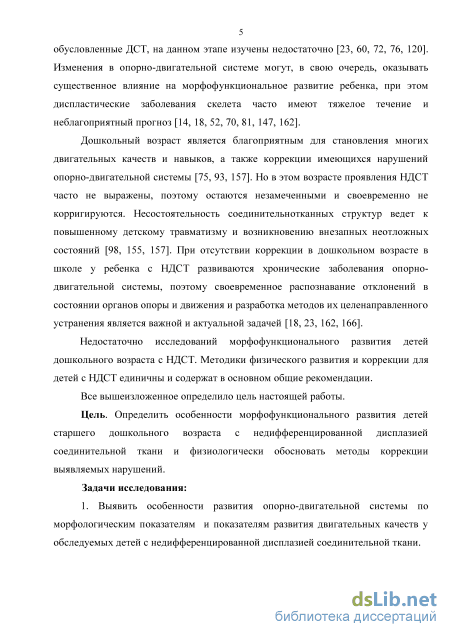 5

обусловленные ДСТ, на данном этапе изучены недостаточно [23, 60, 72, 76, 120]. Изменения в опорно-двигательной системе могут, в свою очередь, оказывать существенное влияние на морфофункциональное развитие ребенка, при этом диспластические заболевания скелета часто имеют тяжелое течение и неблагоприятный прогноз [14, 18, 52, 70, 81, 147, 162].

Дошкольный возраст является благоприятным для становления многих двигательных качеств и навыков, а также коррекции имеющихся нарушений опорно-двигательной системы [75, 93, 157]. Но в этом возрасте проявления НДСТ часто не выражены, поэтому остаются незамеченными и своевременно не корригируются. Несостоятельность соединительнотканных структур ведет к повышенному детскому травматизму и возникновению внезапных неотложных состояний [98, 155, 157]. При отсутствии коррекции в дошкольном возрасте в школе у ребенка с НДСТ развиваются хронические заболевания опорно-двигательной системы, поэтому своевременное распознавание отклонений в состоянии органов опоры и движения и разработка методов их целенаправленного устранения является важной и актуальной задачей [18, 23, 162, 166].

Недостаточно исследований морфофункционального развития детей дошкольного возраста с НДСТ. Методики физического развития и коррекции для детей с НДСТ единичны и содержат в основном общие рекомендации.

Все вышеизложенное определило цель настоящей работы.

Цель. Определить особенности морфофункционального развития детей старшего дошкольного возраста с недифференцированной дисплазией соединительной ткани и физиологически обосновать методы коррекции выявляемых нарушений.

Задачи исследования:

1. Выявить особенности развития опорно-двигательной системы по морфологическим показателям и показателям развития двигательных качеств у обследуемых детей с недифференцированной дисплазией соединительной ткани.

dsLib.net
библиотека диссертаций